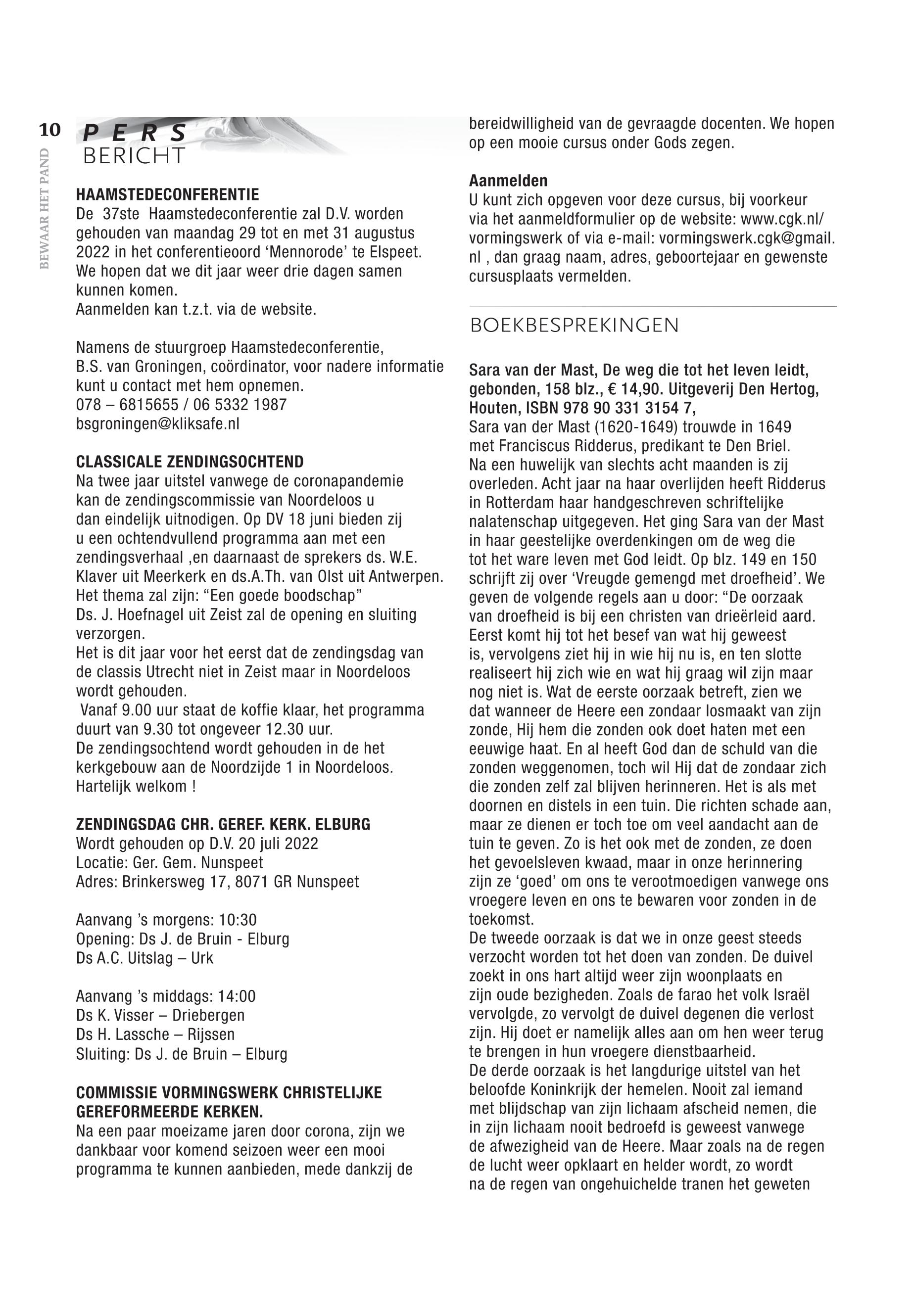 10

BEWAAR HET PAND

PERS
BERICHT

HAAMSTEDECONFERENTIE
De 37ste Haamstedeconferentie zal D.V. worden gehouden van maandag 29 tot en met 31 augustus 2022 in het conferentieoord ‘Mennorode’ te Elspeet. We hopen dat we dit jaar weer drie dagen samen kunnen komen.
Aanmelden kan t.z.t. via de website.

Namens de stuurgroep Haamstedeconferentie,
B.S. van Groningen, coördinator, voor nadere informatie kunt u contact met hem opnemen.
078 – 6815655 / 06 5332 1987
bsgroningen@kliksafe.nl

CLASSICALE ZENDINGSOCHTEND
Na twee jaar uitstel vanwege de coronapandemie kan de zendingscommissie van Noordeloos u dan eindelijk uitnodigen. Op DV 18 juni bieden zij u een ochtendvullend programma aan met een zendingsverhaal ,en daarnaast de sprekers ds. W.E. Klaver uit Meerkerk en ds.A.Th. van Olst uit Antwerpen.
Het thema zal zijn: “Een goede boodschap”
Ds. J. Hoefnagel uit Zeist zal de opening en sluiting verzorgen.
Het is dit jaar voor het eerst dat de zendingsdag van de classis Utrecht niet in Zeist maar in Noordeloos wordt gehouden.
Vanaf 9.00 uur staat de koffie klaar, het programma duurt van 9.30 tot ongeveer 12.30 uur.
De zendingsochtend wordt gehouden in de het kerkgebouw aan de Noordzijde 1 in Noordeloos.
Hartelijk welkom !

ZENDINGSDAG CHR. GEREF. KERK. ELBURG
Wordt gehouden op D.V. 20 juli 2022
Locatie: Ger. Gem. Nunspeet
Adres: Brinkersweg 17, 8071 GR Nunspeet

Aanvang ’s morgens: 10:30
Opening: Ds J. de Bruin - Elburg
Ds A.C. Uitslag – Urk

Aanvang ’s middags: 14:00
Ds K. Visser – Driebergen
Ds H. Lassche – Rijssen
Sluiting: Ds J. de Bruin – Elburg

COMMISSIE VORMINGSWERK CHRISTELIJKE GEREFORMEERDE KERKEN.
Na een paar moeizame jaren door corona, zijn we dankbaar voor komend seizoen weer een mooi programma te kunnen aanbieden, mede dankzij de bereidwilligheid van de gevraagde docenten. We hopen op een mooie cursus onder Gods zegen.

Aanmelden
U kunt zich opgeven voor deze cursus, bij voorkeur via het aanmeldformulier op de website: www.cgk.nl/vormingswerk of via e-mail: vormingswerk.cgk@gmail.nl , dan graag naam, adres, geboortejaar en gewenste cursusplaats vermelden.

BOEKBESPREKINGEN

Sara van der Mast, De weg die tot het leven leidt, gebonden, 158 blz., € 14,90. Uitgeverij Den Hertog, Houten, ISBN 978 90 331 3154 7,
Sara van der Mast (1620-1649) trouwde in 1649 met Franciscus Ridderus, predikant te Den Briel. Na een huwelijk van slechts acht maanden is zij overleden. Acht jaar na haar overlijden heeft Ridderus in Rotterdam haar handgeschreven schriftelijke nalatenschap uitgegeven. Het ging Sara van der Mast in haar geestelijke overdenkingen om de weg die tot het ware leven met God leidt. Op blz. 149 en 150 schrijft zij over ‘Vreugde gemengd met droefheid’. We geven de volgende regels aan u door: “De oorzaak van droefheid is bij een christen van drieërleid aard. Eerst komt hij tot het besef van wat hij geweest is, vervolgens ziet hij in wie hij nu is, en ten slotte realiseert hij zich wie en wat hij graag wil zijn maar nog niet is. Wat de eerste oorzaak betreft, zien we dat wanneer de Heere een zondaar losmaakt van zijn zonde, Hij hem die zonden ook doet haten met een eeuwige haat. En al heeft God dan de schuld van die zonden weggenomen, toch wil Hij dat de zondaar zich die zonden zelf zal blijven herinneren. Het is als met doornen en distels in een tuin. Die richten schade aan, maar ze dienen er toch toe om veel aandacht aan de tuin te geven. Zo is het ook met de zonden, ze doen het gevoelsleven kwaad, maar in onze herinnering zijn ze ‘goed’ om ons te verootmoedigen vanwege ons vroegere leven en ons te bewaren voor zonden in de toekomst.
De tweede oorzaak is dat we in onze geest steeds verzocht worden tot het doen van zonden. De duivel zoekt in ons hart altijd weer zijn woonplaats en zijn oude bezigheden. Zoals de farao het volk Israël vervolgde, zo vervolgt de duivel degenen die verlost zijn. Hij doet er namelijk alles aan om hen weer terug te brengen in hun vroegere dienstbaarheid.
De derde oorzaak is het langdurige uitstel van het beloofde Koninkrijk der hemelen. Nooit zal iemand met blijdschap van zijn lichaam afscheid nemen, die in zijn lichaam nooit bedroefd is geweest vanwege de afwezigheid van de Heere. Maar zoals na de regen de lucht weer opklaart en helder wordt, zo wordt na de regen van ongehuichelde tranen het geweten